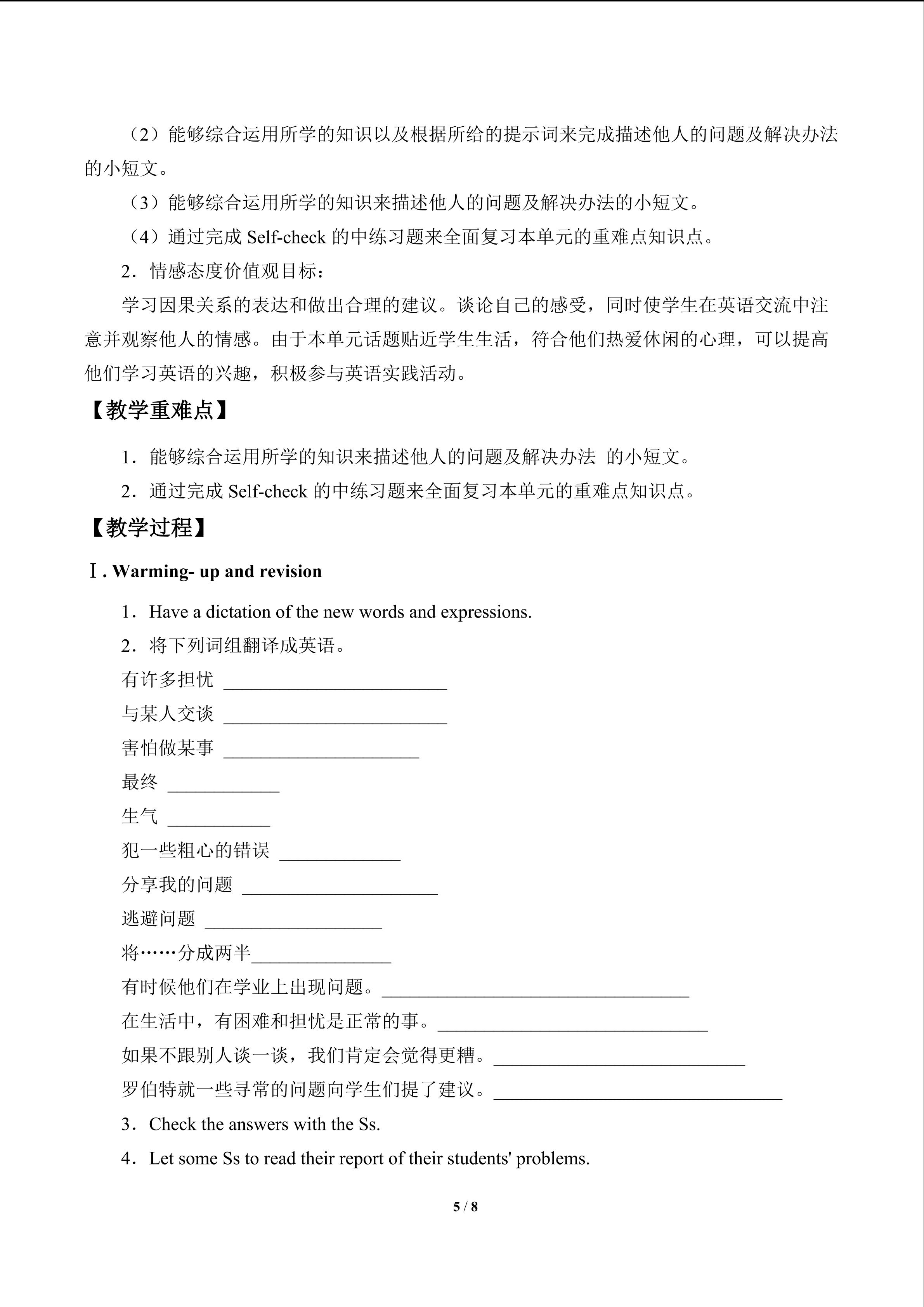 （2）能够综合运用所学的知识以及根据所给的提示词来完成描述他人的问题及解决办法的小短文。

（3）能够综合运用所学的知识来描述他人的问题及解决办法的小短文。

（4）通过完成Self-check的中练习题来全面复习本单元的重难点知识点。

2．情感态度价值观目标：

学习因果关系的表达和做出合理的建议。谈论自己的感受，同时使学生在英语交流中注意并观察他人的情感。由于本单元话题贴近学生生活，符合他们热爱休闲的心理，可以提高他们学习英语的兴趣，积极参与英语实践活动。

【教学重难点】

1．能够综合运用所学的知识来描述他人的问题及解决办法 的小短文。

2．通过完成Self-check的中练习题来全面复习本单元的重难点知识点。

【教学过程】

Ⅰ. Warming- up and revision

1．Have a dictation of the new words and expressions.

2．将下列词组翻译成英语。

有许多担忧 ____

与某人交谈 ____

害怕做某事 ____

最终 ____

生气 ____

犯一些粗心的错误 ____

分享我的问题 ____

逃避问题 ____

将……分成两半____

有时候他们在学业上出现问题。____

在生活中，有困难和担忧是正常的事。____

如果不跟别人谈一谈，我们肯定会觉得更糟。____

罗伯特就一些寻常的问题向学生们提了建议。____

3．Check the answers with the Ss.

4．Let some Ss to read their report of their students' problems.

5 / 8